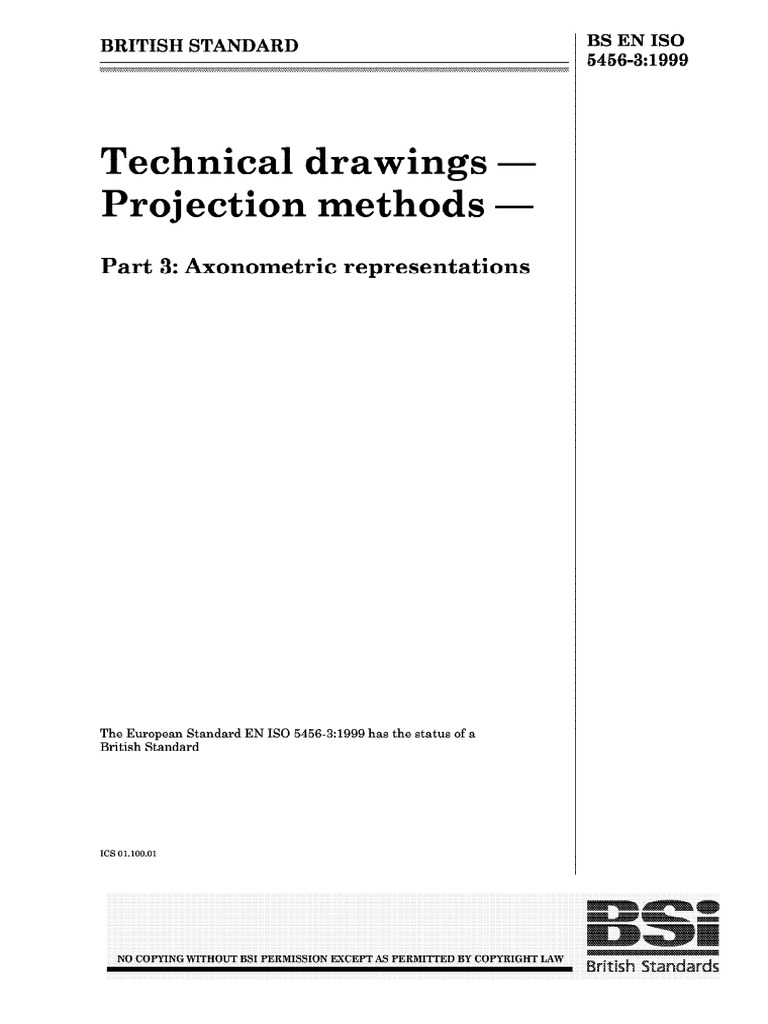 BRITISH STANDARD

BS EN ISO 5456-3:1999

Technical drawings — Projection methods —

Part 3: Axonometric representations

The European Standard EN ISO 5456-3:1999 has the status of a British Standard

ICS 01.100.01

NO COPYING WITHOUT BSI PERMISSION EXCEPT AS PERMITTED BY COPYRIGHT LAW

BSI
British Standards